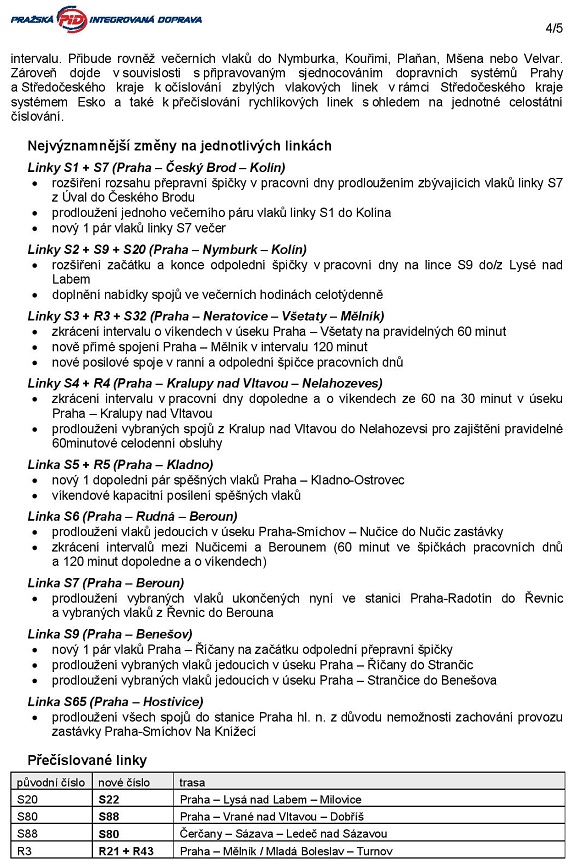 PRAŽSKÁ PID INTEGROVANÁ DOPRAVA

4/5

intervalu. Přibude rovněž večerních vlaků do Nymburka, Kouřimi, Plaňan, Mšena nebo Velvar. Zároveň dojde v souvislosti s připravovaným sjednocováním dopravních systémů Prahy a Středočeského kraje k očíslování zbylých vlakových linek v rámci Středočeského kraje systémem Esko a také k přečíslování rychlíkových linek s ohledem na jednotné celostátní číslování.

Nejvýznamnější změny na jednotlivých linkách

Linky S1 + S7 (Praha – Český Brod – Kolín)
• rozšíření rozsahu přepravní špičky v pracovní dny prodloužením zbývajících vlaků linky S7 z Úval do Českého Brodu
• prodloužení jednoho večerního páru vlaků linky S1 do Kolína
• nový 1 pár vlaků linky S7 večer

Linky S2 + S9 + S20 (Praha – Nymburk – Kolín)
• rozšíření začátku a konce odpolední špičky v pracovní dny na lince S9 do/z Lysé nad Labem
• doplnění nabídky spojů ve večerních hodinách celotýdenně

Linky S3 + R3 + S32 (Praha – Neratovice – Všetaty – Mělník)
• zkrácení intervalu o víkendech v úseku Praha – Všetaty na pravidelných 60 minut
• nově přímé spojení Praha – Mělník v intervalu 120 minut
• nové posilové spoje v ranní a odpolední špičce pracovních dnů

Linky S4 + R4 (Praha – Kralupy nad Vltavou – Nelahozeves)
• zkrácení intervalu v pracovní dny dopoledne a o víkendech ze 60 na 30 minut v úseku Praha – Kralupy nad Vltavou
• prodloužení vybraných spojů z Kralup nad Vltavou do Nelahozevsi pro zajištění pravidelné 60minutové celodenní obsluhy

Linka S5 + R5 (Praha – Kladno)
• nový 1 dopolední pár spěšných vlaků Praha – Kladno-Ostrovec
• víkendové kapacitní posílení spěšných vlaků

Linka S6 (Praha – Rudná – Beroun)
• prodloužení vlaků jedoucích v úseku Praha-Smíchov – Nučice do Nučic zastávky
• zkrácení intervalů mezi Nučicemi a Berounem (60 minut ve špičkách pracovních dnů a 120 minut dopoledne a o víkendech)

Linka S7 (Praha – Beroun)
• prodloužení vybraných vlaků ukončených nyní ve stanici Praha-Radotín do Řevnic a vybraných vlaků z Řevnic do Berouna

Linka S9 (Praha – Benešov)
• nový 1 pár vlaků Praha – Říčany na začátku odpolední přepravní špičky
• prodloužení vybraných vlaků jedoucích v úseku Praha – Říčany do Strančic
• prodloužení vybraných vlaků jedoucích v úseku Praha – Strančice do Benešova

Linka S65 (Praha – Hostivice)
• prodloužení všech spojů do stanice Praha hl. n. z důvodu nemožnosti zachování provozu zastávky Praha-Smíchov Na Knížecí

Přečíslované linky

| původní číslo | nové číslo | trasa |
|---|---|---|
| S20 | S22 | Praha – Lysá nad Labem – Milovice |
| S80 | S88 | Praha – Vrané nad Vltavou – Dobříš |
| S88 | S80 | Čerčany – Sázava – Ledeč nad Sázavou |
| R3 | R21 + R43 | Praha – Mělník / Mladá Boleslav – Turnov |